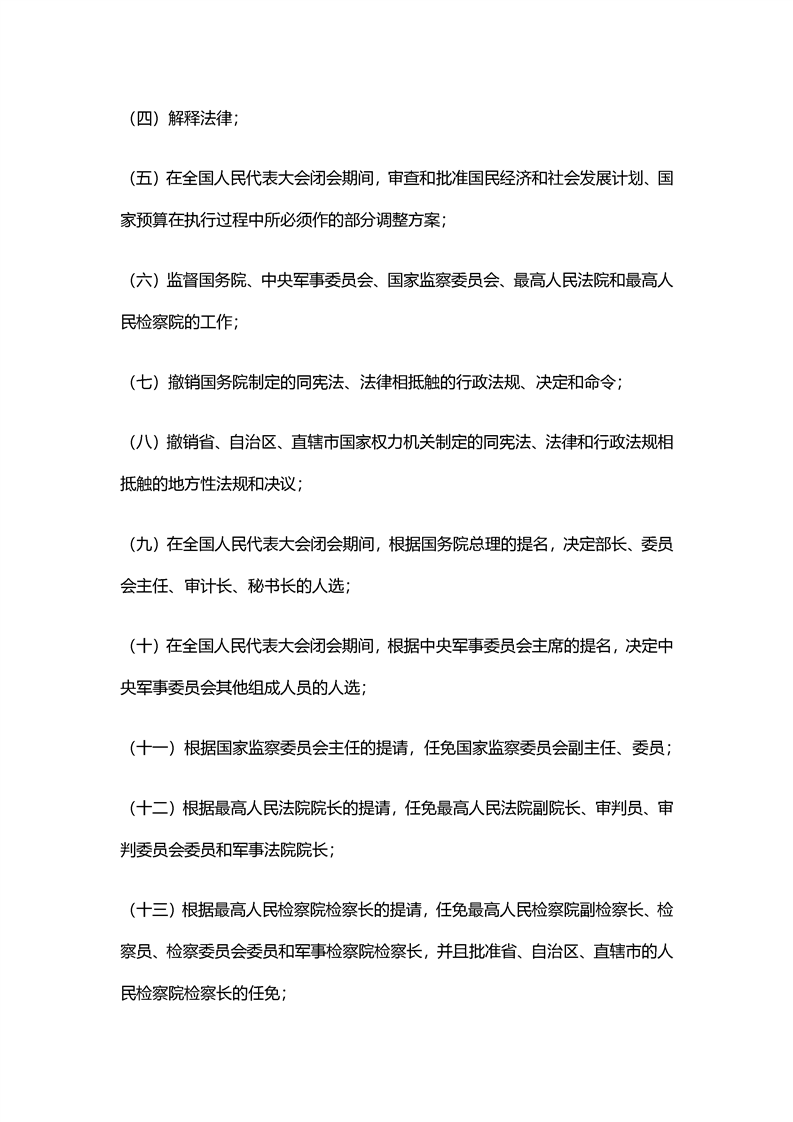 （四）解释法律；

（五）在全国人民代表大会闭会期间，审查和批准国民经济和社会发展计划、国家预算在执行过程中所必须作的部分调整方案；

（六）监督国务院、中央军事委员会、国家监察委员会、最高人民法院和最高人民检察院的工作；

（七）撤销国务院制定的同宪法、法律相抵触的行政法规、决定和命令；

（八）撤销省、自治区、直辖市国家权力机关制定的同宪法、法律和行政法规相抵触的地方性法规和决议；

（九）在全国人民代表大会闭会期间，根据国务院总理的提名，决定部长、委员会主任、审计长、秘书长的人选；

（十）在全国人民代表大会闭会期间，根据中央军事委员会主席的提名，决定中央军事委员会其他组成人员的人选；

（十一）根据国家监察委员会主任的提请，任免国家监察委员会副主任、委员；

（十二）根据最高人民法院院长的提请，任免最高人民法院副院长、审判员、审判委员会委员和军事法院院长；

（十三）根据最高人民检察院检察长的提请，任免最高人民检察院副检察长、检察员、检察委员会委员和军事检察院检察长，并且批准省、自治区、直辖市的人民检察院检察长的任免；